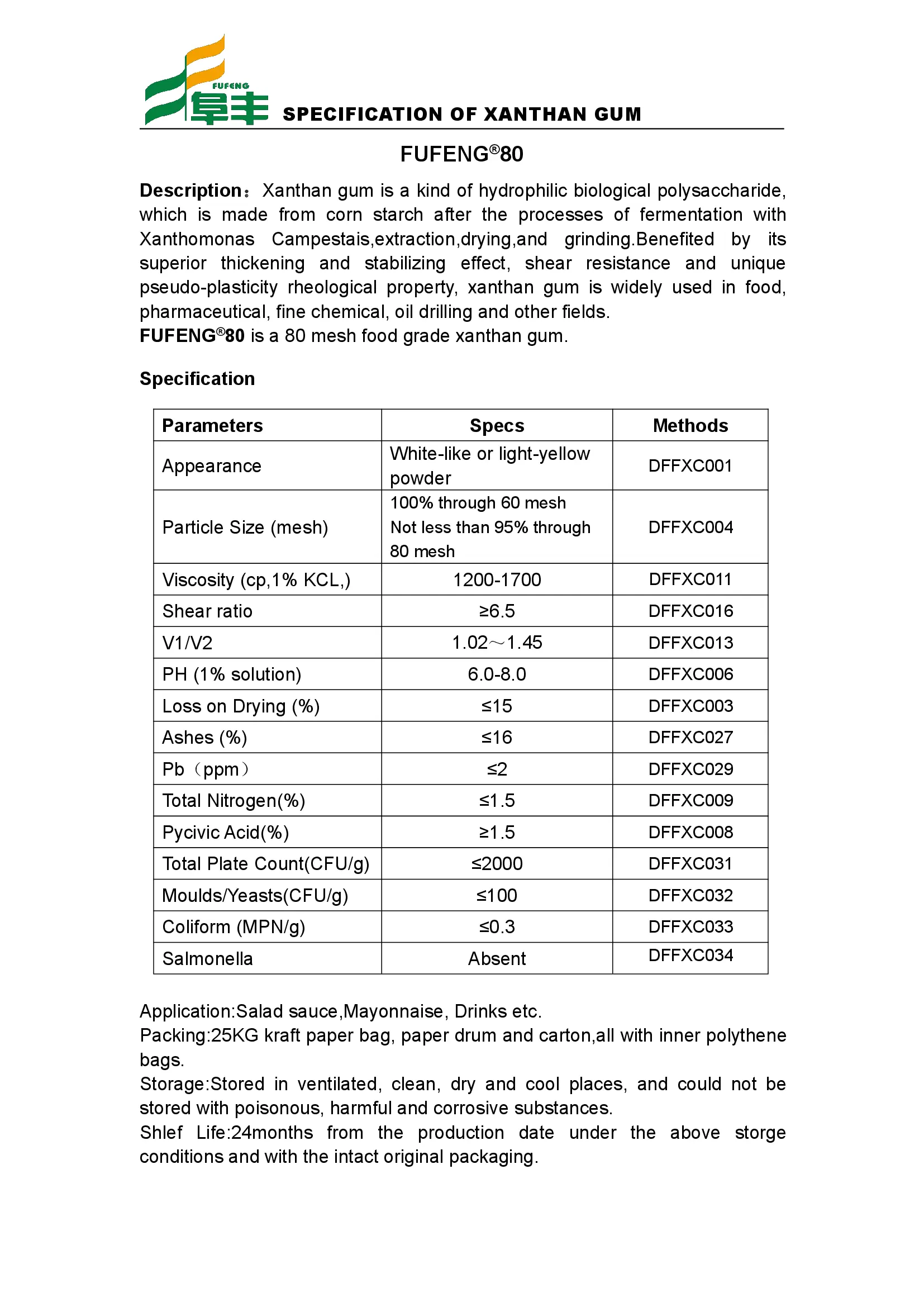 FUFENG 阜丰 SPECIFICATION OF XANTHAN GUM

FUFENG®80

Description：Xanthan gum is a kind of hydrophilic biological polysaccharide, which is made from corn starch after the processes of fermentation with Xanthomonas Campestais,extraction,drying,and grinding.Benefited by its superior thickening and stabilizing effect, shear resistance and unique pseudo-plasticity rheological property, xanthan gum is widely used in food, pharmaceutical, fine chemical, oil drilling and other fields.
FUFENG®80 is a 80 mesh food grade xanthan gum.

Specification

| Parameters | Specs | Methods |
|---|---|---|
| Appearance | White-like or light-yellow powder | DFFXC001 |
| Particle Size (mesh) | 100% through 60 mesh Not less than 95% through 80 mesh | DFFXC004 |
| Viscosity (cp,1% KCL,) | 1200-1700 | DFFXC011 |
| Shear ratio | ≥6.5 | DFFXC016 |
| V1/V2 | 1.02～1.45 | DFFXC013 |
| PH (1% solution) | 6.0-8.0 | DFFXC006 |
| Loss on Drying (%) | ≤15 | DFFXC003 |
| Ashes (%) | ≤16 | DFFXC027 |
| Pb（ppm） | ≤2 | DFFXC029 |
| Total Nitrogen(%) | ≤1.5 | DFFXC009 |
| Pycivic Acid(%) | ≥1.5 | DFFXC008 |
| Total Plate Count(CFU/g) | ≤2000 | DFFXC031 |
| Moulds/Yeasts(CFU/g) | ≤100 | DFFXC032 |
| Coliform (MPN/g) | ≤0.3 | DFFXC033 |
| Salmonella | Absent | DFFXC034 |

Application:Salad sauce,Mayonnaise, Drinks etc.
Packing:25KG kraft paper bag, paper drum and carton,all with inner polythene bags.
Storage:Stored in ventilated, clean, dry and cool places, and could not be stored with poisonous, harmful and corrosive substances.
Shlef Life:24months from the production date under the above storge conditions and with the intact original packaging.